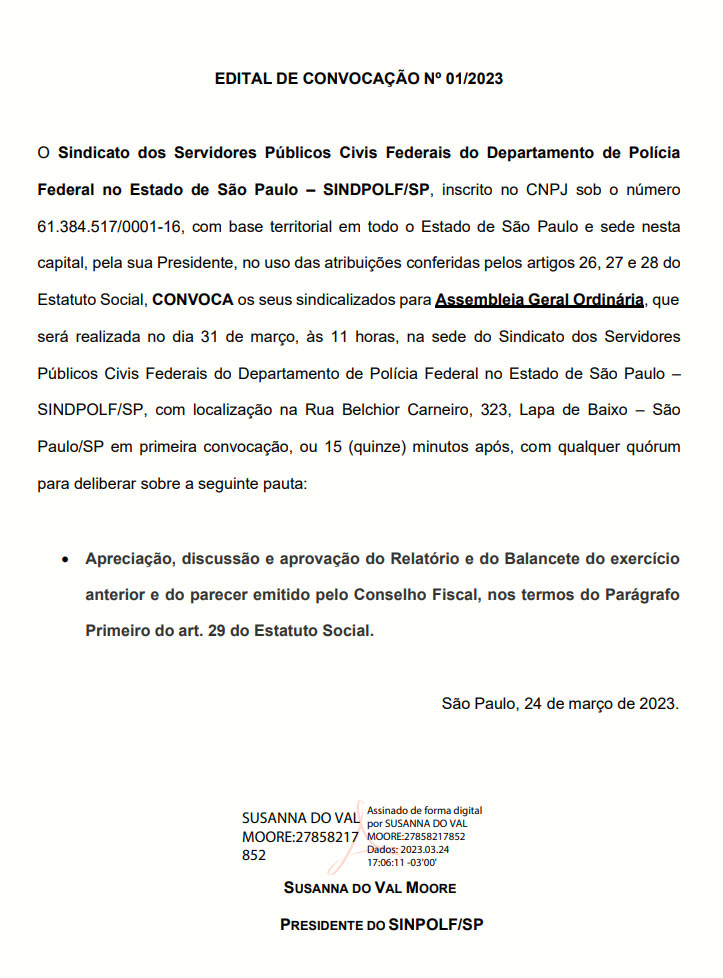 EDITAL DE CONVOCAÇÃO Nº 01/2023

O Sindicato dos Servidores Públicos Civis Federais do Departamento de Polícia Federal no Estado de São Paulo – SINDPOLF/SP, inscrito no CNPJ sob o número 61.384.517/0001-16, com base territorial em todo o Estado de São Paulo e sede nesta capital, pela sua Presidente, no uso das atribuições conferidas pelos artigos 26, 27 e 28 do Estatuto Social, CONVOCA os seus sindicalizados para Assembleia Geral Ordinária, que será realizada no dia 31 de março, às 11 horas, na sede do Sindicato dos Servidores Públicos Civis Federais do Departamento de Polícia Federal no Estado de São Paulo – SINDPOLF/SP, com localização na Rua Belchior Carneiro, 323, Lapa de Baixo – São Paulo/SP em primeira convocação, ou 15 (quinze) minutos após, com qualquer quórum para deliberar sobre a seguinte pauta:

• Apreciação, discussão e aprovação do Relatório e do Balancete do exercício anterior e do parecer emitido pelo Conselho Fiscal, nos termos do Parágrafo Primeiro do art. 29 do Estatuto Social.

São Paulo, 24 de março de 2023.

SUSANNA DO VAL MOORE:27858217852

Assinado de forma digital por SUSANNA DO VAL MOORE:27858217852
Dados: 2023.03.24 17:06:11 -03'00'

SUSANNA DO VAL MOORE

PRESIDENTE DO SINPOLF/SP